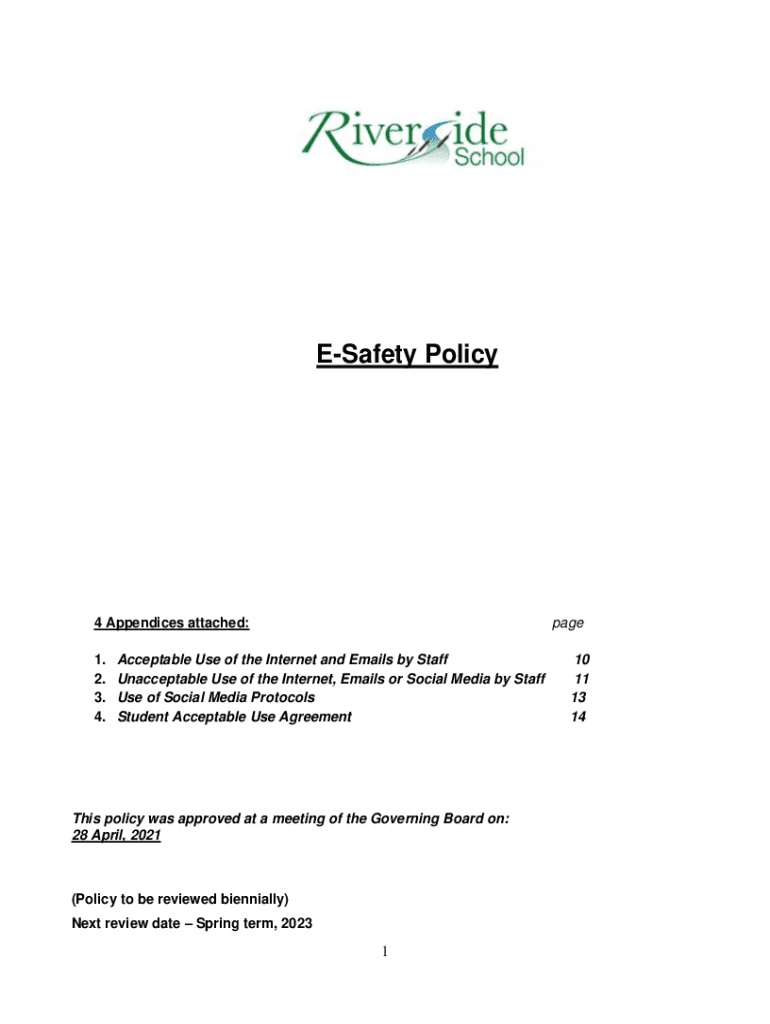 Riverside School

E-Safety Policy

4 Appendices attached: page

1. Acceptable Use of the Internet and Emails by Staff 10
2. Unacceptable Use of the Internet, Emails or Social Media by Staff 11
3. Use of Social Media Protocols 13
4. Student Acceptable Use Agreement 14

This policy was approved at a meeting of the Governing Board on:
28 April, 2021

(Policy to be reviewed biennially)

Next review date – Spring term, 2023

1